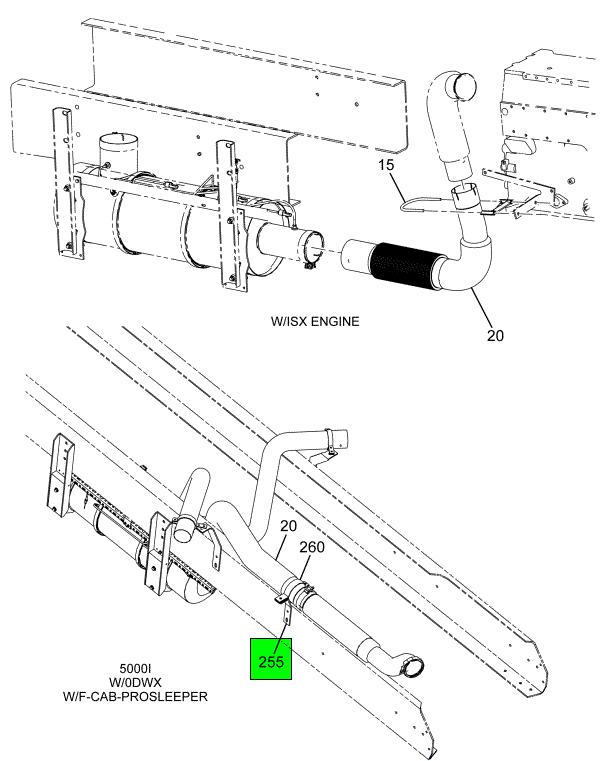 15

W/ISX ENGINE

20

20

260

255

5000I
W/0DWX
W/F-CAB-PROSLEEPER